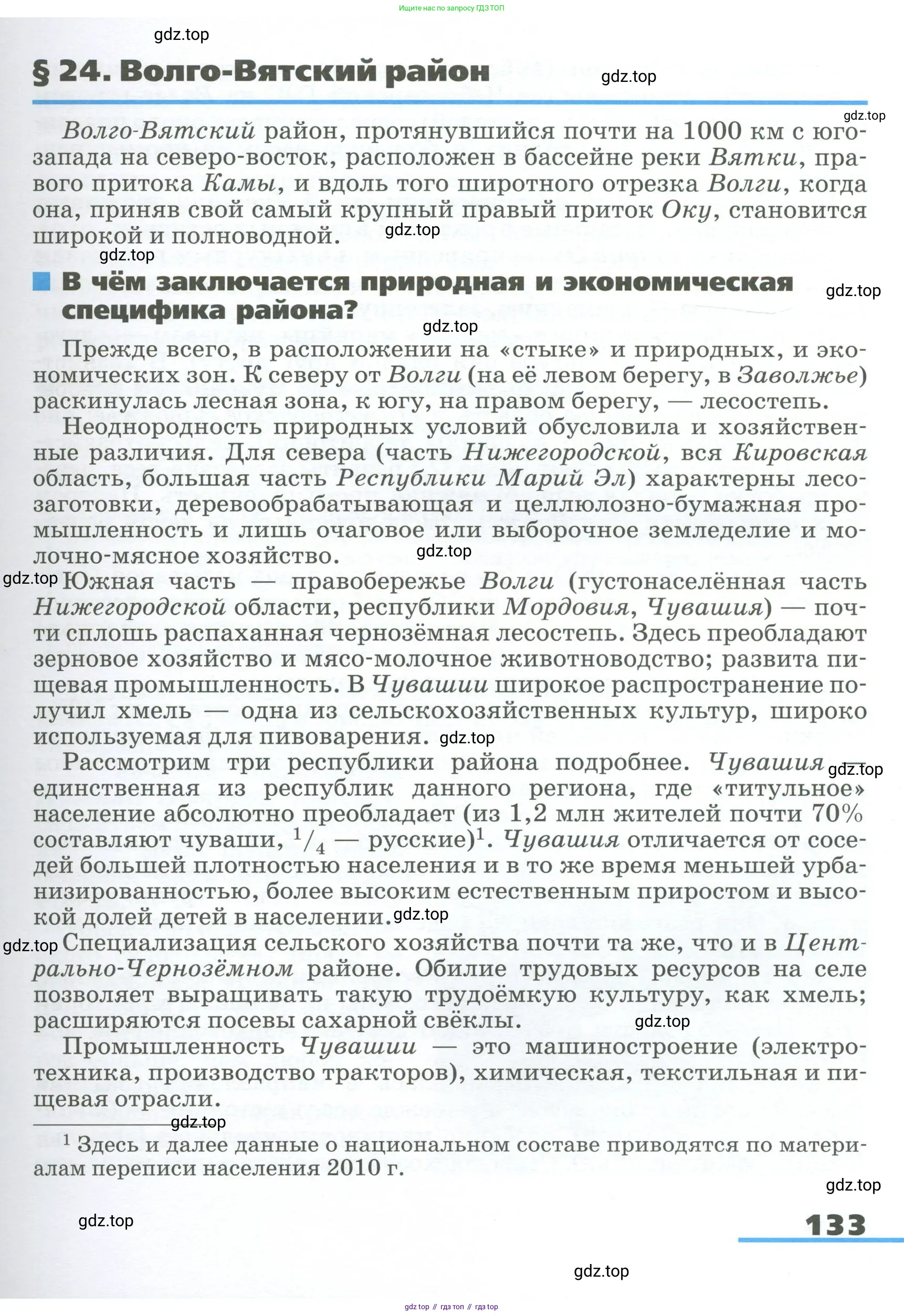 Ищите нас по запросу ГДЗ ТОП

gdz.top

§ 24. Волго-Вятский район

gdz.top

gdz.top

Волго-Вятский район, протянувшийся почти на 1000 км с юго-запада на северо-восток, расположен в бассейне реки Вятки, правого притока Камы, и вдоль того широтного отрезка Волги, когда она, приняв свой самый крупный правый приток Оку, становится широкой и полноводной.

gdz.top

gdz.top

В чём заключается природная и экономическая специфика района?

gdz.top

gdz.top

Прежде всего, в расположении на «стыке» и природных, и экономических зон. К северу от Волги (на её левом берегу, в Заволжье) раскинулась лесная зона, к югу, на правом берегу, — лесостепь.

Неоднородность природных условий обусловила и хозяйственные различия. Для севера (часть Нижегородской, вся Кировская область, большая часть Республики Марий Эл) характерны лесозаготовки, деревообрабатывающая и целлюлозно-бумажная промышленность и лишь очаговое или выборочное земледелие и молочно-мясное хозяйство.

gdz.top

gdz.top

Южная часть — правобережье Волги (густонаселённая часть Нижегородской области, республики Мордовия, Чувашия) — почти сплошь распаханная чернозёмная лесостепь. Здесь преобладают зерновое хозяйство и мясо-молочное животноводство; развита пищевая промышленность. В Чувашии широкое распространение получил хмель — одна из сельскохозяйственных культур, широко используемая для пивоварения.

gdz.top

Рассмотрим три республики района подробнее. Чувашия — единственная из республик данного региона, где «титульное» население абсолютно преобладает (из 1,2 млн жителей почти 70% составляют чуваши, $^1/_4$ — русские)$^1$. Чувашия отличается от соседей большей плотностью населения и в то же время меньшей урбанизированностью, более высоким естественным приростом и высокой долей детей в населении.

gdz.top

gdz.top

gdz.top

Специализация сельского хозяйства почти та же, что и в Центрально-Чернозёмном районе. Обилие трудовых ресурсов на селе позволяет выращивать такую трудоёмкую культуру, как хмель; расширяются посевы сахарной свёклы.

gdz.top

Промышленность Чувашии — это машиностроение (электротехника, производство тракторов), химическая, текстильная и пищевая отрасли.

gdz.top

$^1$ Здесь и далее данные о национальном составе приводятся по материалам переписи населения 2010 г.

gdz.top

gdz.top

133

gdz.top

gdz top // гдз топ // гдз top